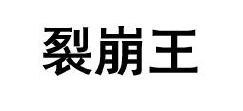 裂崩王